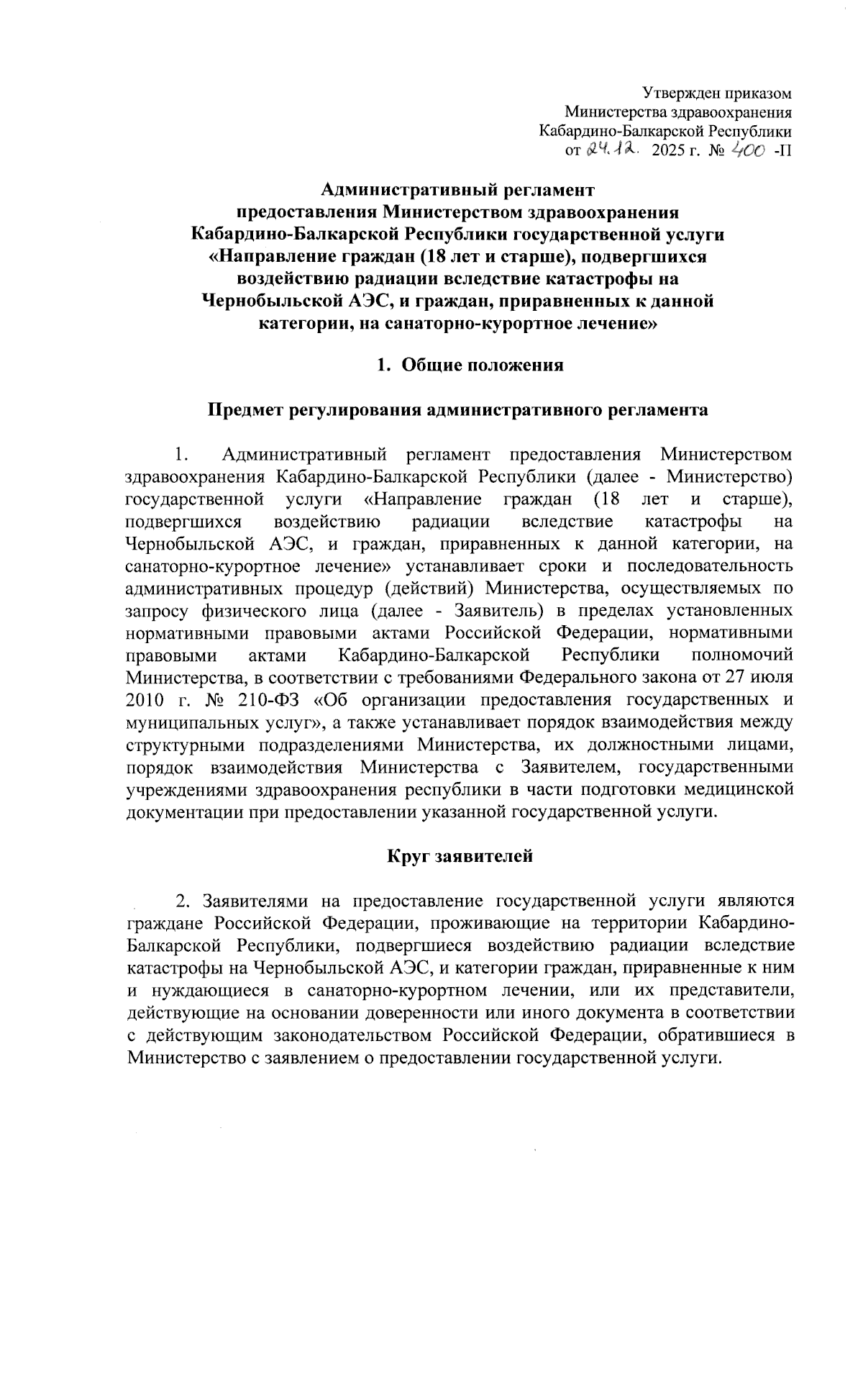 Утвержден приказом
Министерства здравоохранения
Кабардино-Балкарской Республики
от 24.12. 2025 г. № 400 -П

Административный регламент
предоставления Министерством здравоохранения
Кабардино-Балкарской Республики государственной услуги
«Направление граждан (18 лет и старше), подвергшихся
воздействию радиации вследствие катастрофы на
Чернобыльской АЭС, и граждан, приравненных к данной
категории, на санаторно-курортное лечение»

1. Общие положения

Предмет регулирования административного регламента

1. Административный регламент предоставления Министерством здравоохранения Кабардино-Балкарской Республики (далее - Министерство) государственной услуги «Направление граждан (18 лет и старше), подвергшихся воздействию радиации вследствие катастрофы на Чернобыльской АЭС, и граждан, приравненных к данной категории, на санаторно-курортное лечение» устанавливает сроки и последовательность административных процедур (действий) Министерства, осуществляемых по запросу физического лица (далее - Заявитель) в пределах установленных нормативными правовыми актами Российской Федерации, нормативными правовыми актами Кабардино-Балкарской Республики полномочий Министерства, в соответствии с требованиями Федерального закона от 27 июля 2010 г. № 210-ФЗ «Об организации предоставления государственных и муниципальных услуг», а также устанавливает порядок взаимодействия между структурными подразделениями Министерства, их должностными лицами, порядок взаимодействия Министерства с Заявителем, государственными учреждениями здравоохранения республики в части подготовки медицинской документации при предоставлении указанной государственной услуги.

Круг заявителей

2. Заявителями на предоставление государственной услуги являются граждане Российской Федерации, проживающие на территории Кабардино-Балкарской Республики, подвергшиеся воздействию радиации вследствие катастрофы на Чернобыльской АЭС, и категории граждан, приравненные к ним и нуждающиеся в санаторно-курортном лечении, или их представители, действующие на основании доверенности или иного документа в соответствии с действующим законодательством Российской Федерации, обратившиеся в Министерство с заявлением о предоставлении государственной услуги.